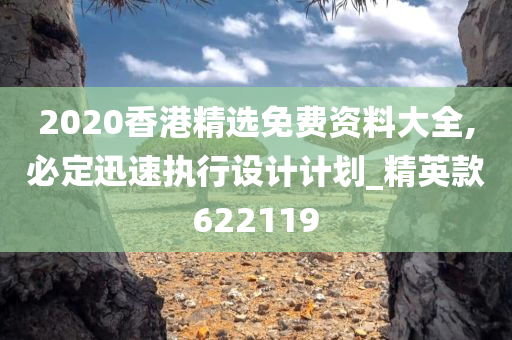 2020香港精选免费资料大全，必定迅速执行设计计划_精英款622119